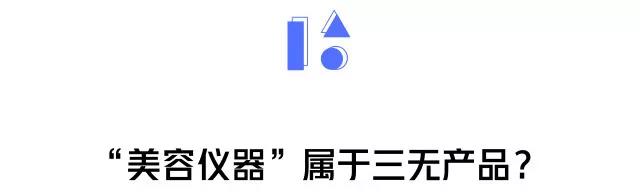 “美容仪器”属于三无产品？